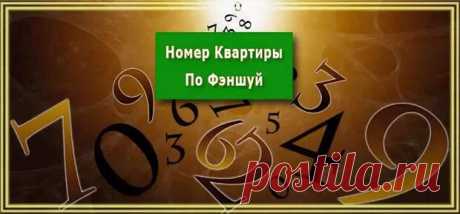 Номер Квартиры По Фэншуй

postila.ru